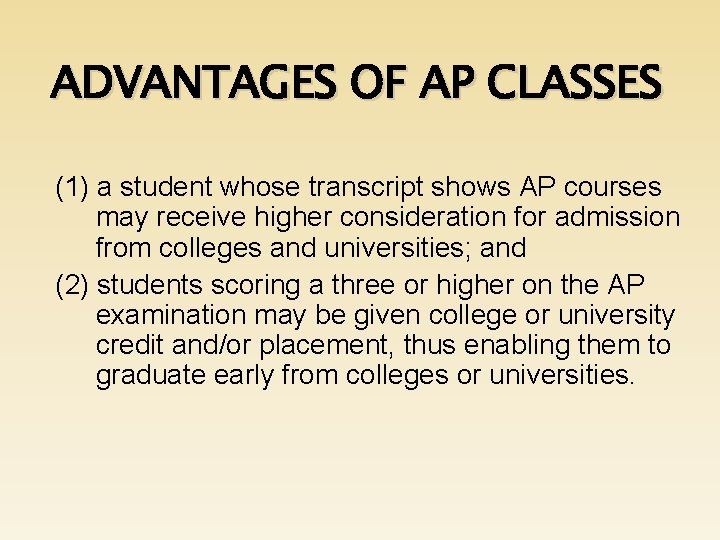 ADVANTAGES OF AP CLASSES

(1) a student whose transcript shows AP courses may receive higher consideration for admission from colleges and universities; and

(2) students scoring a three or higher on the AP examination may be given college or university credit and/or placement, thus enabling them to graduate early from colleges or universities.